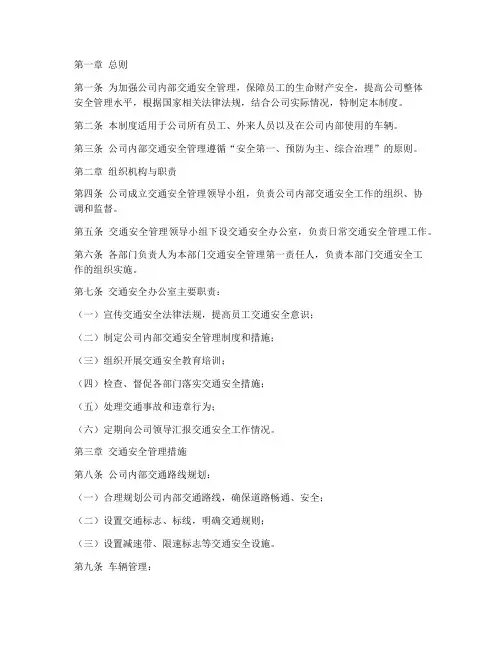 第一章 总则

第一条 为加强公司内部交通安全管理，保障员工的生命财产安全，提高公司整体安全管理水平，根据国家相关法律法规，结合公司实际情况，特制定本制度。

第二条 本制度适用于公司所有员工、外来人员以及在公司内部使用的车辆。

第三条 公司内部交通安全管理遵循“安全第一、预防为主、综合治理”的原则。

第二章 组织机构与职责

第四条 公司成立交通安全管理领导小组，负责公司内部交通安全工作的组织、协调和监督。

第五条 交通安全管理领导小组下设交通安全办公室，负责日常交通安全管理工作。

第六条 各部门负责人为本部门交通安全管理第一责任人，负责本部门交通安全工作的组织实施。

第七条 交通安全办公室主要职责：

（一）宣传交通安全法律法规，提高员工交通安全意识；

（二）制定公司内部交通安全管理制度和措施；

（三）组织开展交通安全教育培训；

（四）检查、督促各部门落实交通安全措施；

（五）处理交通事故和违章行为；

（六）定期向公司领导汇报交通安全工作情况。

第三章 交通安全管理措施

第八条 公司内部交通路线规划：

（一）合理规划公司内部交通路线，确保道路畅通、安全；

（二）设置交通标志、标线，明确交通规则；

（三）设置减速带、限速标志等交通安全设施。

第九条 车辆管理：